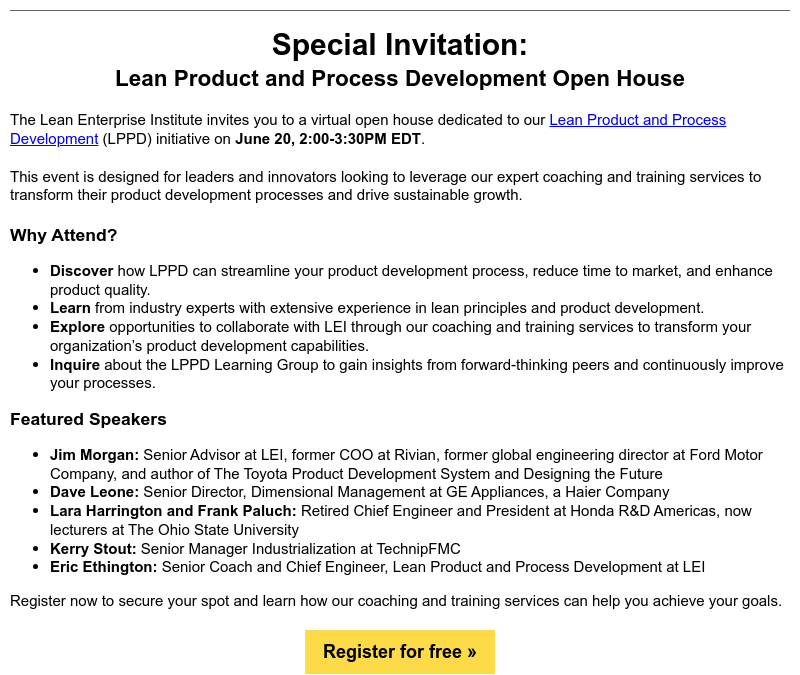 Special Invitation:
Lean Product and Process Development Open House

The Lean Enterprise Institute invites you to a virtual open house dedicated to our Lean Product and Process Development (LPPD) initiative on June 20, 2:00-3:30PM EDT.

This event is designed for leaders and innovators looking to leverage our expert coaching and training services to transform their product development processes and drive sustainable growth.

Why Attend?

• Discover how LPPD can streamline your product development process, reduce time to market, and enhance product quality.
• Learn from industry experts with extensive experience in lean principles and product development.
• Explore opportunities to collaborate with LEI through our coaching and training services to transform your organization's product development capabilities.
• Inquire about the LPPD Learning Group to gain insights from forward-thinking peers and continuously improve your processes.

Featured Speakers

• Jim Morgan: Senior Advisor at LEI, former COO at Rivian, former global engineering director at Ford Motor Company, and author of The Toyota Product Development System and Designing the Future
• Dave Leone: Senior Director, Dimensional Management at GE Appliances, a Haier Company
• Lara Harrington and Frank Paluch: Retired Chief Engineer and President at Honda R&D Americas, now lecturers at The Ohio State University
• Kerry Stout: Senior Manager Industrialization at TechnipFMC
• Eric Ethington: Senior Coach and Chief Engineer, Lean Product and Process Development at LEI

Register now to secure your spot and learn how our coaching and training services can help you achieve your goals.

Register for free »